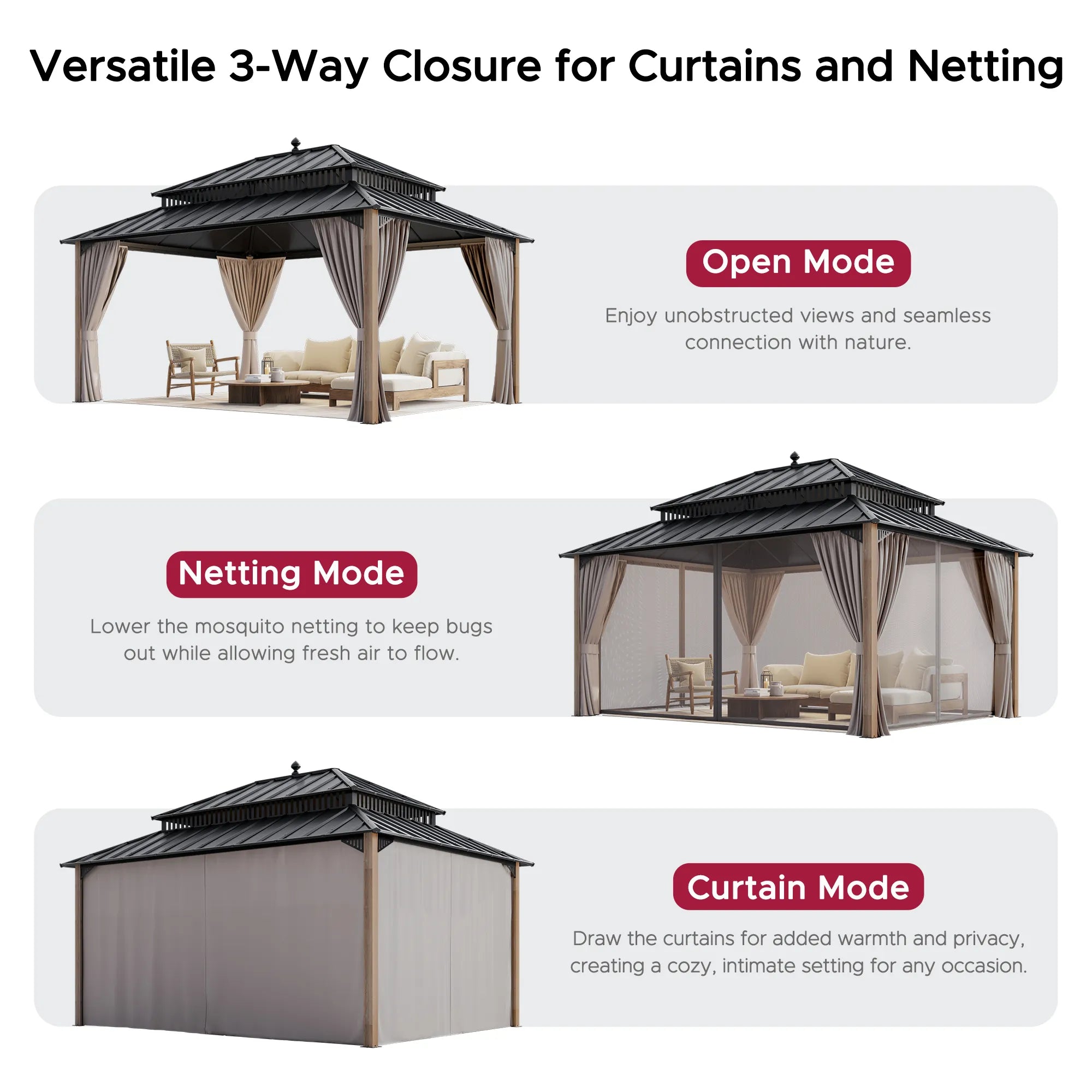 Versatile 3-Way Closure for Curtains and Netting

Open Mode

Enjoy unobstructed views and seamless connection with nature.

Netting Mode

Lower the mosquito netting to keep bugs out while allowing fresh air to flow.

Curtain Mode

Draw the curtains for added warmth and privacy, creating a cozy, intimate setting for any occasion.